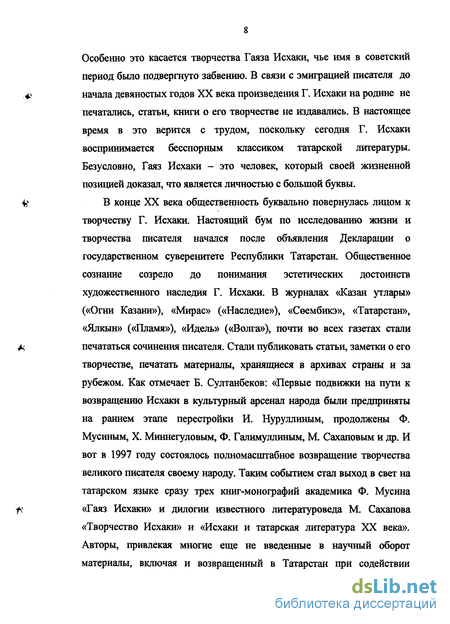 8

Особенно это касается творчества Гаяза Исхаки, чье имя в советский период было подвергнуто забвению. В связи с эмиграцией писателя до начала девяностых годов XX века произведения Г. Исхаки на родине не печатались, статьи, книги о его творчестве не издавались. В настоящее время в это верится с трудом, поскольку сегодня Г. Исхаки воспринимается бесспорным классиком татарской литературы. Безусловно, Гаяз Исхаки – это человек, который своей жизненной позицией доказал, что является личностью с большой буквы.

В конце XX века общественность буквально повернулась лицом к творчеству Г. Исхаки. Настоящий бум по исследованию жизни и творчества писателя начался после объявления Декларации о государственном суверенитете Республики Татарстан. Общественное сознание созрело до понимания эстетических достоинств художественного наследия Г. Исхаки. В журналах «Казан утлары» («Огни Казани»), «Мирас» («Наследие»), «Сөембикә», «Татарстан», «Ялкын» («Пламя»), «Идель» («Волга»), почти во всех газетах стали печататься сочинения писателя. Стали публиковать статьи, заметки о его творчестве, печатать материалы, хранящиеся в архивах страны и за рубежом. Как отмечает Б. Султанбеков: «Первые подвижки на пути к возвращению Исхаки в культурный арсенал народа были предприняты на раннем этапе перестройки И. Нуруллиным, продолжены Ф. Мусиным, Х. Миннегуловым, Ф. Галимуллиным, М. Сахаповым и др. И вот в 1997 году состоялось полномасштабное возвращение творчества великого писателя своему народу. Таким событием стал выход в свет на татарском языке сразу трех книг-монографий академика Ф. Мусина «Гаяз Исхаки» и дилогии известного литературоведа М. Сахапова «Творчество Исхаки» и «Исхаки и татарская литература XX века». Авторы, привлекая многие еще не введенные в научный оборот материалы, включая и возвращенный в Татарстан при содействии

dsLib.net
библиотека диссертаций